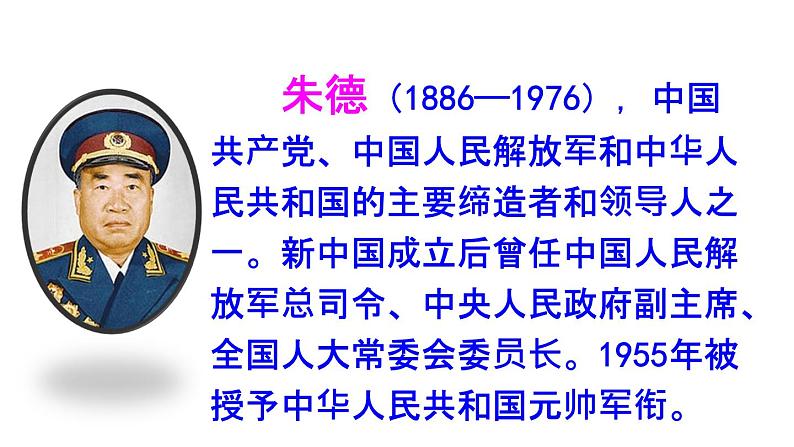 朱德（1886—1976），中国共产党、中国人民解放军和中华人民共和国的主要缔造者和领导人之一。新中国成立后曾任中国人民解放军总司令、中央人民政府副主席、全国人大常委会委员长。1955年被授予中华人民共和国元帅军衔。